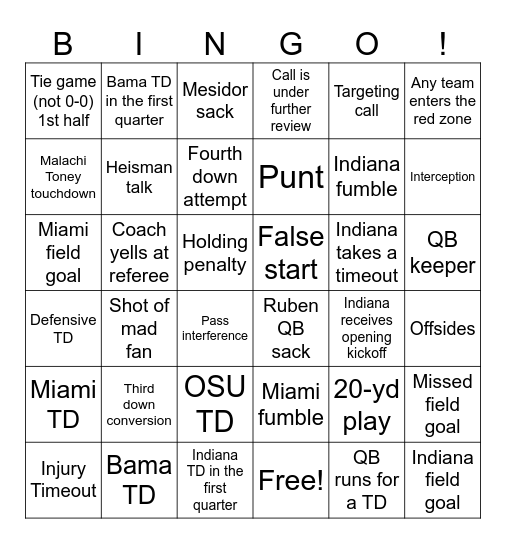 | B | I | N | G | O | ! |
|---|---|---|---|---|---|
| Tie game (not 0-0) 1st half | Bama TD in the first quarter | Mesidor sack | Call is under further review | Targeting call | Any team enters the red zone |
| Malachi Toney touchdown | Heisman talk | Fourth down attempt | Punt | Indiana fumble | Interception |
| Miami field goal | Coach yells at referee | Holding penalty | False start | Indiana takes a timeout | QB keeper |
| Defensive TD | Shot of mad fan | Pass interference | Ruben QB sack | Indiana receives opening kickoff | Offsides |
| Miami TD | Third down conversion | OSU TD | Miami fumble | 20-yd play | Missed field goal |
| Injury Timeout | Bama TD | Indiana TD in the first quarter | Free! | QB runs for a TD | Indiana field goal |